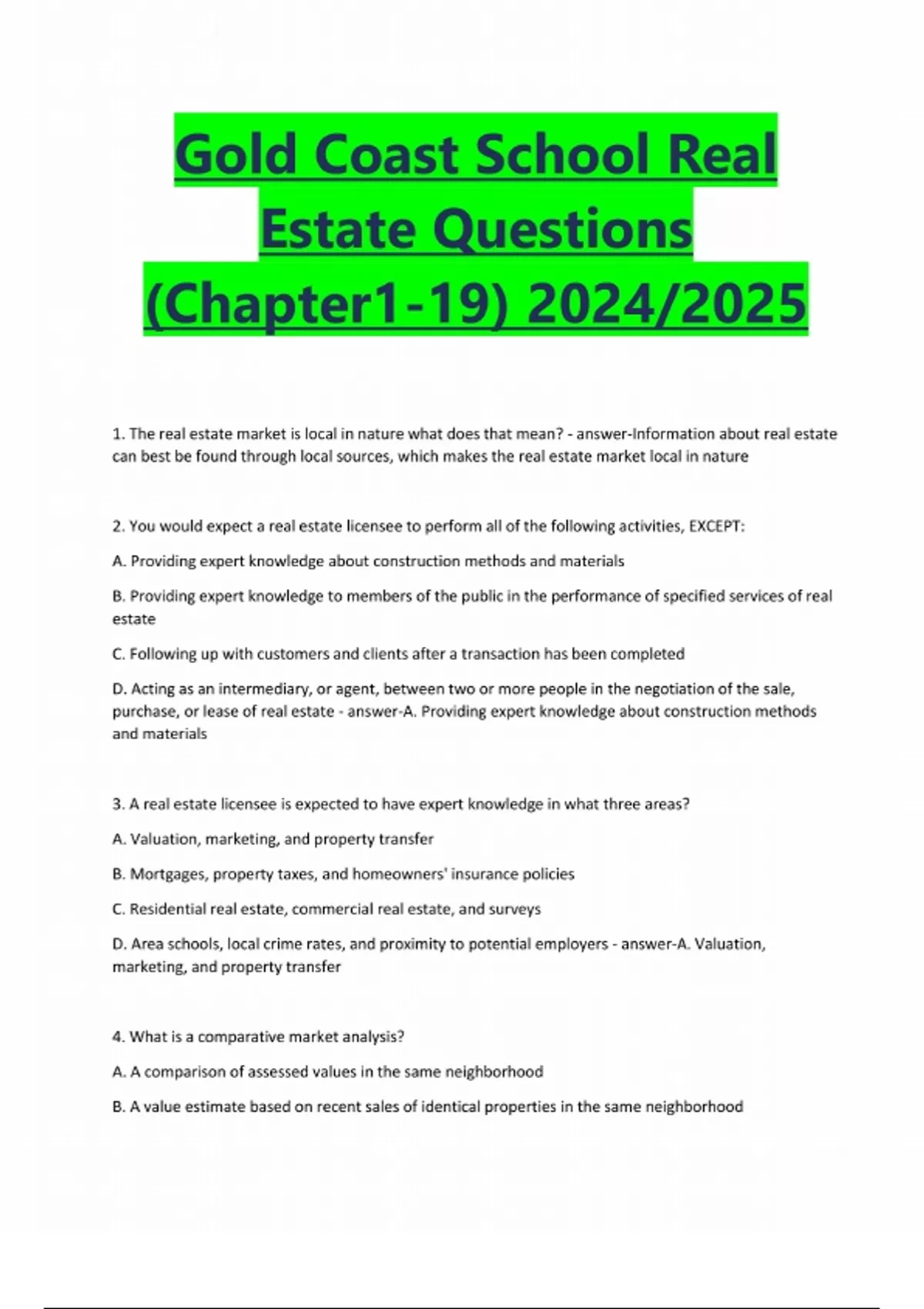 Gold Coast School Real Estate Questions (Chapter1-19) 2024/2025

1. The real estate market is local in nature what does that mean? - answer-Information about real estate can best be found through local sources, which makes the real estate market local in nature

2. You would expect a real estate licensee to perform all of the following activities, EXCEPT:

A. Providing expert knowledge about construction methods and materials

B. Providing expert knowledge to members of the public in the performance of specified services of real estate

C. Following up with customers and clients after a transaction has been completed

D. Acting as an intermediary, or agent, between two or more people in the negotiation of the sale, purchase, or lease of real estate - answer-A. Providing expert knowledge about construction methods and materials

3. A real estate licensee is expected to have expert knowledge in what three areas?

A. Valuation, marketing, and property transfer

B. Mortgages, property taxes, and homeowners' insurance policies

C. Residential real estate, commercial real estate, and surveys

D. Area schools, local crime rates, and proximity to potential employers - answer-A. Valuation, marketing, and property transfer

4. What is a comparative market analysis?

A. A comparison of assessed values in the same neighborhood

B. A value estimate based on recent sales of identical properties in the same neighborhood